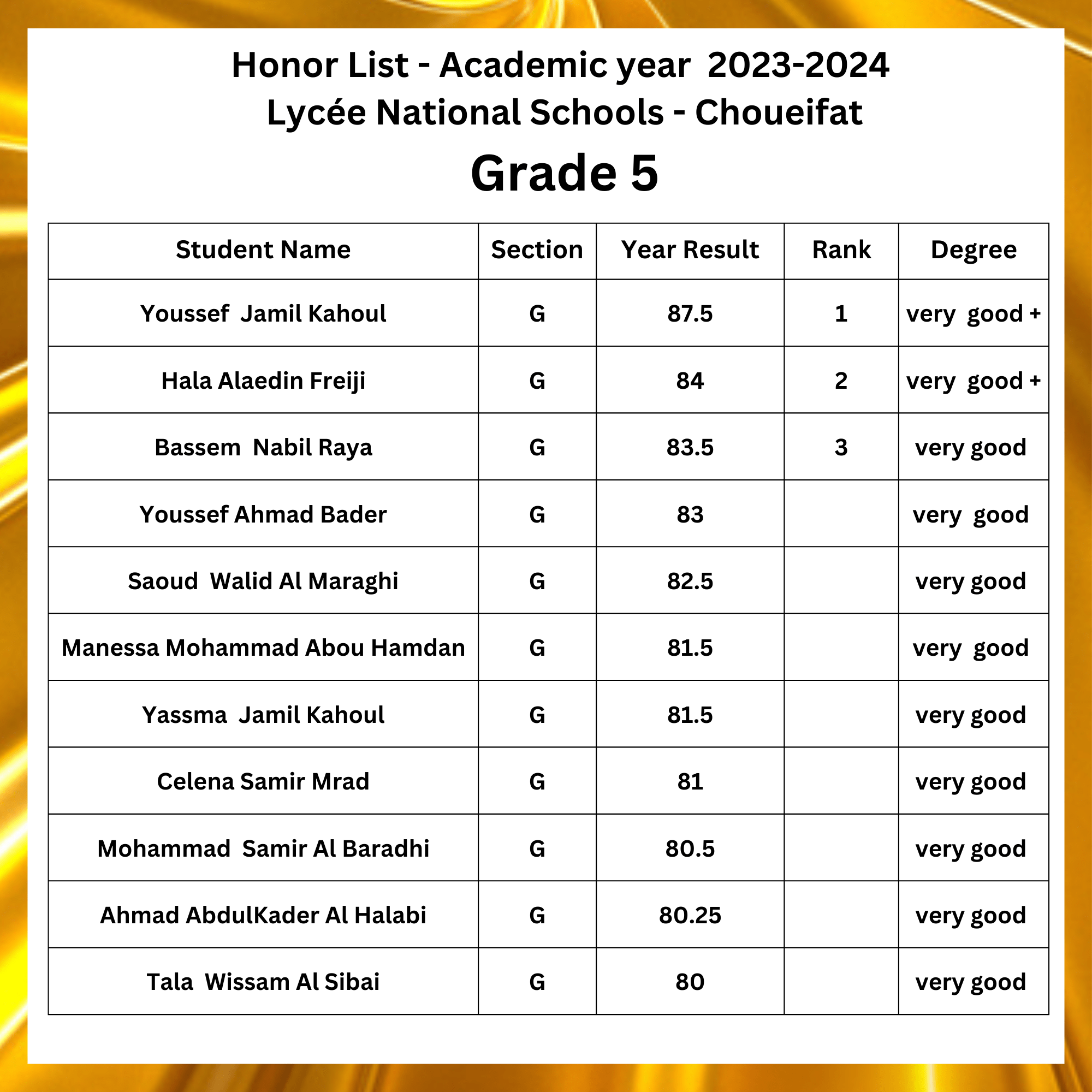 Honor List - Academic year 2023-2024
Lycée National Schools - Choueifat
Grade 5

| Student Name | Section | Year Result | Rank | Degree |
|---|---|---|---|---|
| Youssef Jamil Kahoul | G | 87.5 | 1 | very good + |
| Hala Alaedin Freiji | G | 84 | 2 | very good + |
| Bassem Nabil Raya | G | 83.5 | 3 | very good |
| Youssef Ahmad Bader | G | 83 | | very good |
| Saoud Walid Al Maraghi | G | 82.5 | | very good |
| Manessa Mohammad Abou Hamdan | G | 81.5 | | very good |
| Yassma Jamil Kahoul | G | 81.5 | | very good |
| Celena Samir Mrad | G | 81 | | very good |
| Mohammad Samir Al Baradhi | G | 80.5 | | very good |
| Ahmad AbdulKader Al Halabi | G | 80.25 | | very good |
| Tala Wissam Al Sibai | G | 80 | | very good |